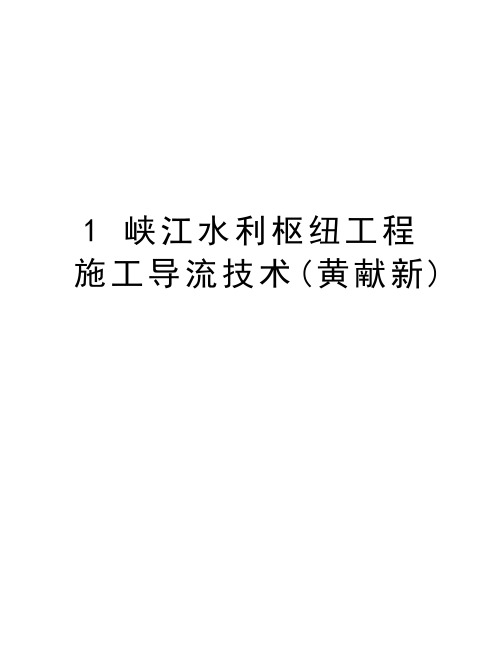 1 峡江水利枢纽工程施工导流技术（黄献新）